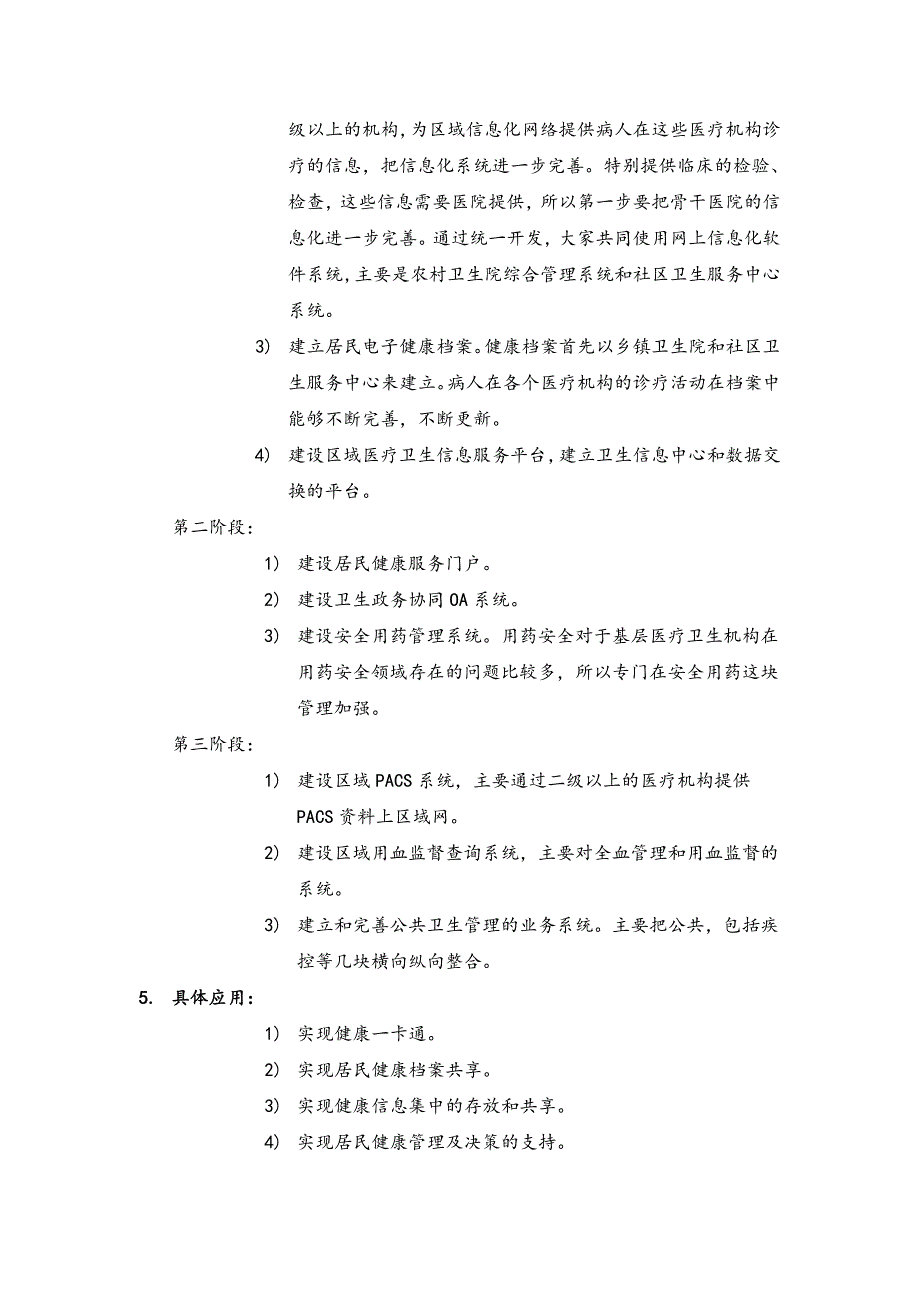 级以上的机构，为区域信息化网络提供病人在这些医疗机构诊疗的信息，把信息化系统进一步完善。特别提供临床的检验、检查，这些信息需要医院提供，所以第一步要把骨干医院的信息化进一步完善。通过统一开发，大家共同使用网上信息化软件系统，主要是农村卫生院综合管理系统和社区卫生服务中心系统。

3) 建立居民电子健康档案。健康档案首先以乡镇卫生院和社区卫生服务中心来建立。病人在各个医疗机构的诊疗活动在档案中能够不断完善，不断更新。

4) 建设区域医疗卫生信息服务平台，建立卫生信息中心和数据交换的平台。

第二阶段：

1) 建设居民健康服务门户。

2) 建设卫生政务协同 OA 系统。

3) 建设安全用药管理系统。用药安全对于基层医疗卫生机构在用药安全领域存在的问题比较多，所以专门在安全用药这块管理加强。

第三阶段：

1) 建设区域 PACS 系统，主要通过二级以上的医疗机构提供 PACS 资料上区域网。

2) 建设区域用血监督查询系统，主要对全血管理和用血监督的系统。

3) 建立和完善公共卫生管理的业务系统。主要把公共，包括疾控等几块横向纵向整合。

5. 具体应用：

1) 实现健康一卡通。

2) 实现居民健康档案共享。

3) 实现健康信息集中的存放和共享。

4) 实现居民健康管理及决策的支持。